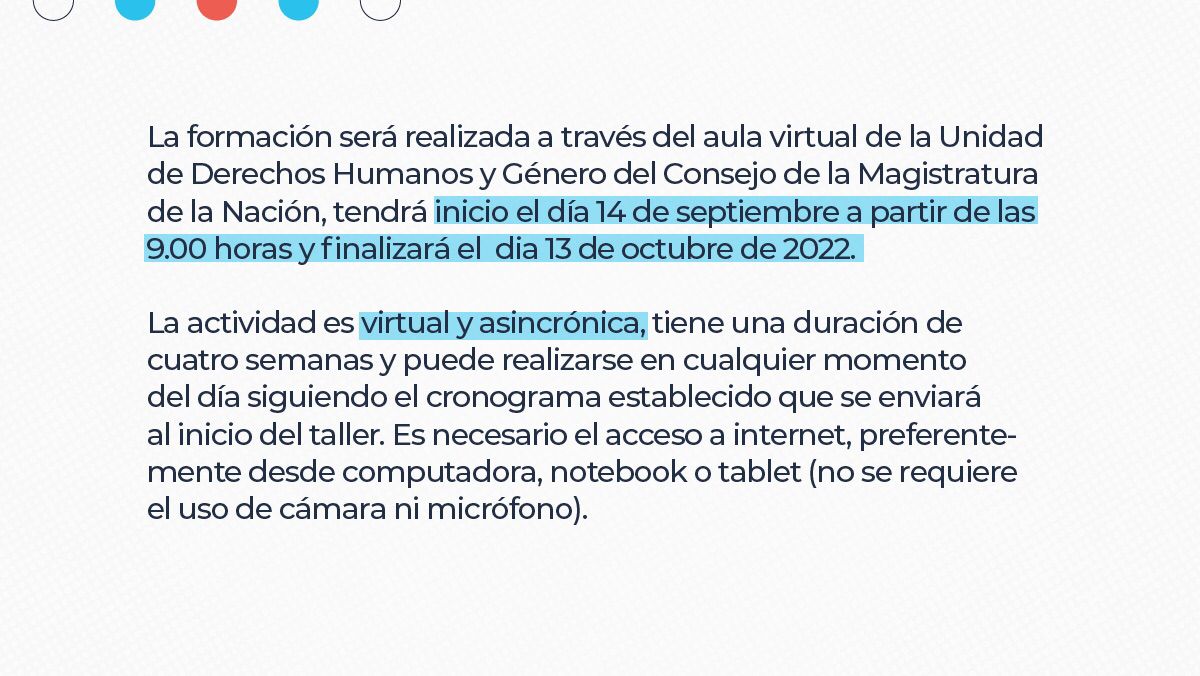 La formación será realizada a través del aula virtual de la Unidad de Derechos Humanos y Género del Consejo de la Magistratura de la Nación, tendrá inicio el día 14 de septiembre a partir de las 9.00 horas y finalizará el dia 13 de octubre de 2022.

La actividad es virtual y asincrónica, tiene una duración de cuatro semanas y puede realizarse en cualquier momento del día siguiendo el cronograma establecido que se enviará al inicio del taller. Es necesario el acceso a internet, preferentemente desde computadora, notebook o tablet (no se requiere el uso de cámara ni micrófono).